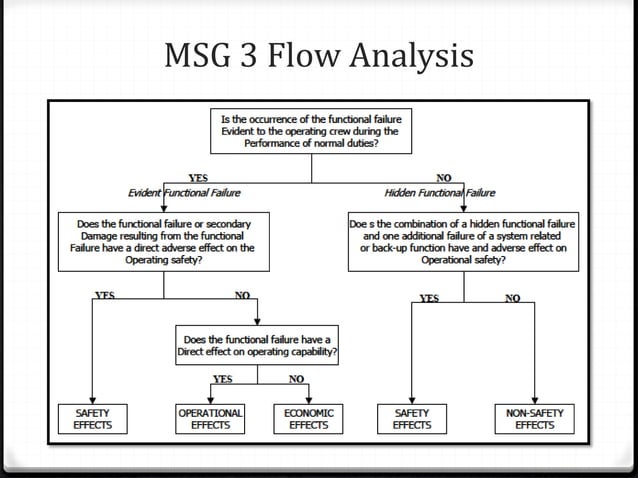 MSG 3 Flow Analysis

Is the occurrence of the functional failure Evident to the operating crew during the Performance of normal duties?

YES

Evident Functional Failure

NO

Hidden Functional Failure

Does the functional failure or secondary Damage resulting from the functional Failure have a direct adverse effect on the Operating safety?

Doe s the combination of a hidden functional failure and one additional failure of a system related or back-up function have and adverse effect on Operational safety?

YES

NO

YES

NO

Does the functional failure have a Direct effect on operating capability?

YES

NO

SAFETY EFFECTS

OPERATIONAL EFFECTS

ECONOMIC EFFECTS

SAFETY EFFECTS

NON-SAFETY EFFECTS